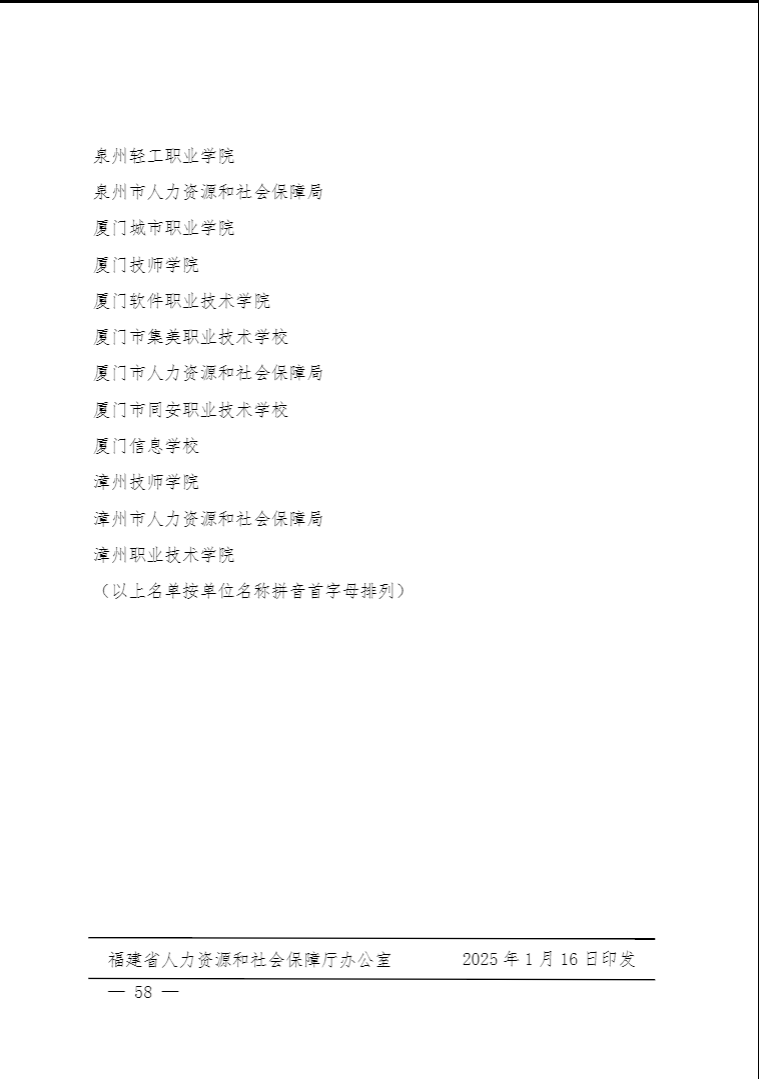 泉州轻工职业学院

泉州市人力资源和社会保障局

厦门城市职业学院

厦门技师学院

厦门软件职业技术学院

厦门市集美职业技术学校

厦门市人力资源和社会保障局

厦门市同安职业技术学校

厦门信息学校

漳州技师学院

漳州市人力资源和社会保障局

漳州职业技术学院

（以上名单按单位名称拼音首字母排列）

福建省人力资源和社会保障厅办公室 2025 年 1 月 16 日印发

— 58 —